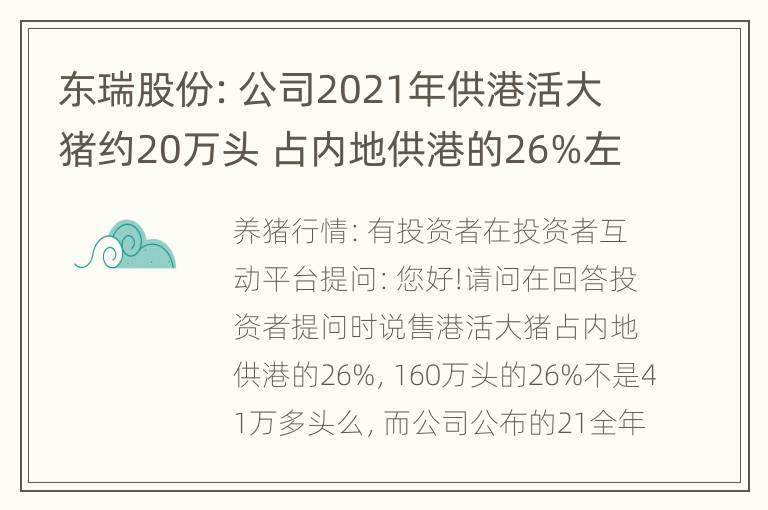 东瑞股份: 公司2021年供港活大猪约20万头 占内地供港的26%左

养猪行情: 有投资者在投资者互动平台提问: 您好!请问在回答投资者提问时说售港活大猪占内地供港的26%, 160万头的26%不是41万多头么, 而公司公布的21全年